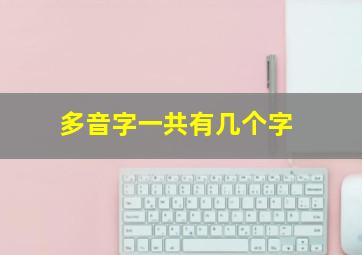 多音字一共有几个字